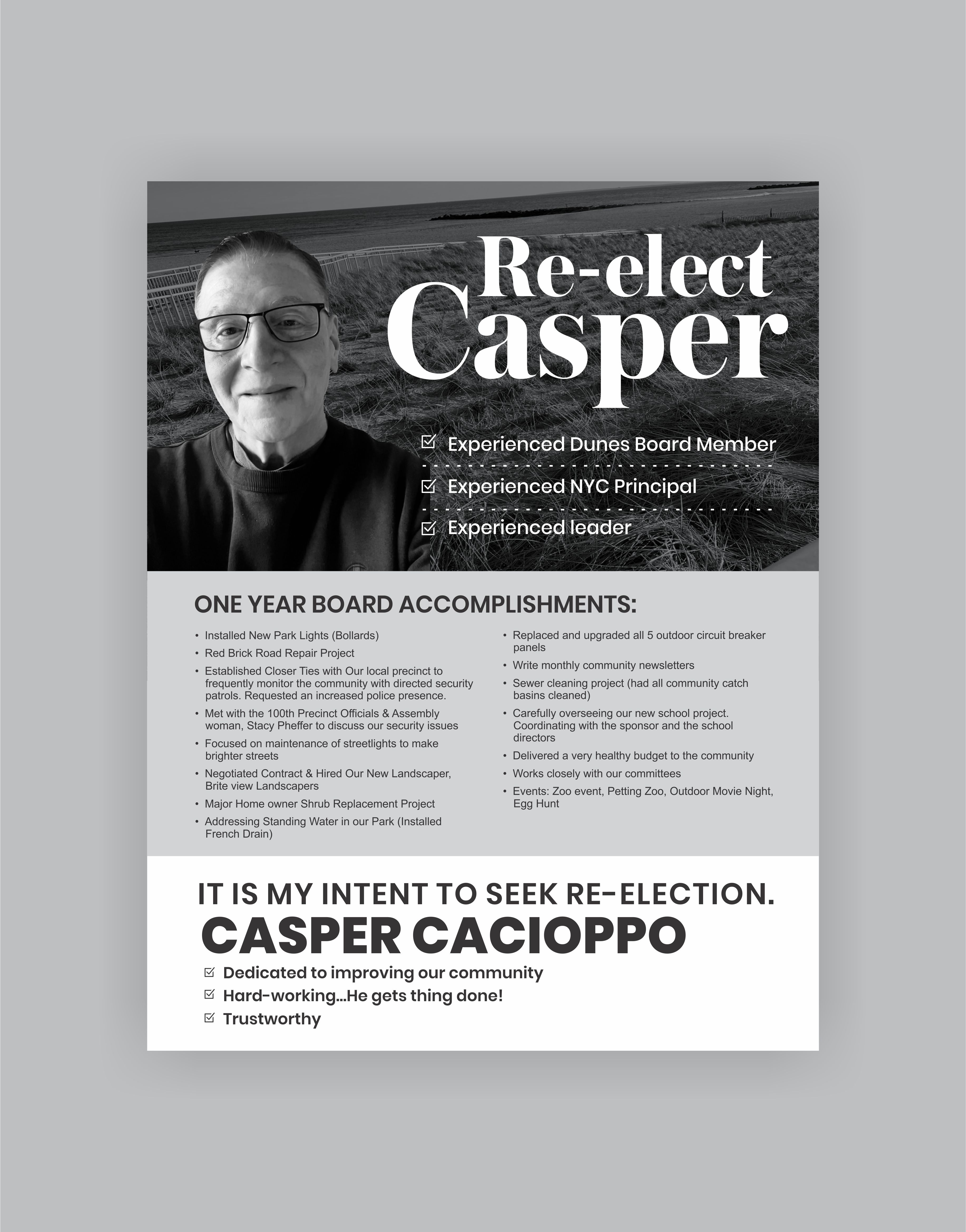 Re-elect Casper

Experienced Dunes Board Member

Experienced NYC Principal

Experienced leader

ONE YEAR BOARD ACCOMPLISHMENTS:

• Installed New Park Lights (Bollards)
• Red Brick Road Repair Project
• Established Closer Ties with Our local precinct to frequently monitor the community with directed security patrols. Requested an increased police presence.
• Met with the 100th Precinct Officials & Assembly woman, Stacy Pheffer to discuss our security issues
• Focused on maintenance of streetlights to make brighter streets
• Negotiated Contract & Hired Our New Landscaper, Brite view Landscapers
• Major Home owner Shrub Replacement Project
• Addressing Standing Water in our Park (Installed French Drain)

• Replaced and upgraded all 5 outdoor circuit breaker panels
• Write monthly community newsletters
• Sewer cleaning project (had all community catch basins cleaned)
• Carefully overseeing our new school project. Coordinating with the sponsor and the school directors
• Delivered a very healthy budget to the community
• Works closely with our committees
• Events: Zoo event, Petting Zoo, Outdoor Movie Night, Egg Hunt

IT IS MY INTENT TO SEEK RE-ELECTION.
CASPER CACIOPPO

Dedicated to improving our community

Hard-working...He gets thing done!

Trustworthy